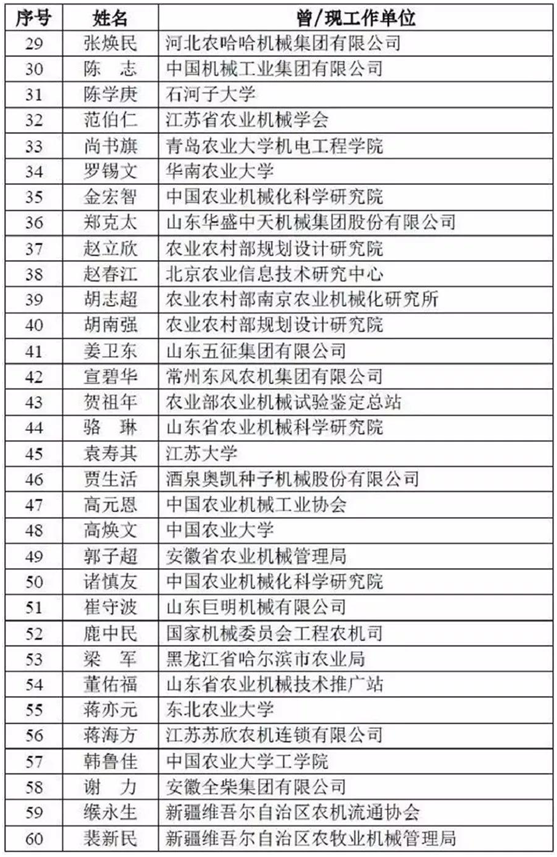 | 序号 | 姓名 | 曾/现工作单位 |
|---|---|---|
| 29 | 张焕民 | 河北农哈哈机械集团有限公司 |
| 30 | 陈　志 | 中国机械工业集团有限公司 |
| 31 | 陈学庚 | 石河子大学 |
| 32 | 范伯仁 | 江苏省农业机械学会 |
| 33 | 尚书旗 | 青岛农业大学机电工程学院 |
| 34 | 罗锡文 | 华南农业大学 |
| 35 | 金宏智 | 中国农业机械化科学研究院 |
| 36 | 郑克太 | 山东华盛中天机械集团股份有限公司 |
| 37 | 赵立欣 | 农业农村部规划设计研究院 |
| 38 | 赵春江 | 北京农业信息技术研究中心 |
| 39 | 胡志超 | 农业农村部南京农业机械化研究所 |
| 40 | 胡南强 | 农业农村部规划设计研究院 |
| 41 | 姜卫东 | 山东五征集团有限公司 |
| 42 | 宣碧华 | 常州东风农机集团有限公司 |
| 43 | 贺祖年 | 农业部农业机械试验鉴定总站 |
| 44 | 骆　琳 | 山东省农业机械科学研究院 |
| 45 | 袁寿其 | 江苏大学 |
| 46 | 贾生活 | 酒泉奥凯种子机械股份有限公司 |
| 47 | 高元恩 | 中国农业机械工业协会 |
| 48 | 高焕文 | 中国农业大学 |
| 49 | 郭子超 | 安徽省农业机械管理局 |
| 50 | 诸慎友 | 中国农业机械化科学研究院 |
| 51 | 崔守波 | 山东巨明机械有限公司 |
| 52 | 鹿中民 | 国家机械委员会工程农机司 |
| 53 | 梁　军 | 黑龙江省哈尔滨市农业局 |
| 54 | 董佑福 | 山东省农业机械技术推广站 |
| 55 | 蒋亦元 | 东北农业大学 |
| 56 | 蒋海方 | 江苏苏欣农机连锁有限公司 |
| 57 | 韩鲁佳 | 中国农业大学工学院 |
| 58 | 谢　力 | 安徽全柴集团有限公司 |
| 59 | 缑永生 | 新疆维吾尔自治区农机流通协会 |
| 60 | 裴新民 | 新疆维吾尔自治区农牧业机械管理局 |